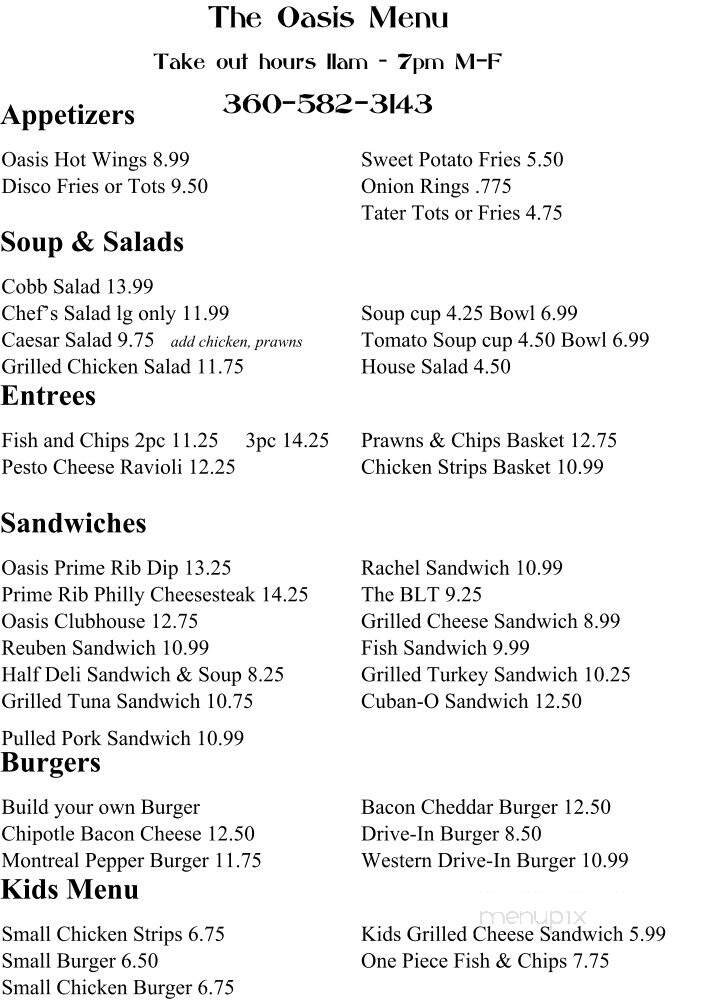 The Oasis Menu

Take out hours 11am - 7pm M-F

360-582-3143

Appetizers

Oasis Hot Wings 8.99
Disco Fries or Tots 9.50

Sweet Potato Fries 5.50
Onion Rings .775
Tater Tots or Fries 4.75

Soup & Salads

Cobb Salad 13.99
Chef's Salad lg only 11.99
Caesar Salad 9.75 add chicken, prawns
Grilled Chicken Salad 11.75

Soup cup 4.25 Bowl 6.99
Tomato Soup cup 4.50 Bowl 6.99
House Salad 4.50

Entrees

Fish and Chips 2pc 11.25 3pc 14.25
Pesto Cheese Ravioli 12.25

Prawns & Chips Basket 12.75
Chicken Strips Basket 10.99

Sandwiches

Oasis Prime Rib Dip 13.25
Prime Rib Philly Cheesesteak 14.25
Oasis Clubhouse 12.75
Reuben Sandwich 10.99
Half Deli Sandwich & Soup 8.25
Grilled Tuna Sandwich 10.75
Pulled Pork Sandwich 10.99

Rachel Sandwich 10.99
The BLT 9.25
Grilled Cheese Sandwich 8.99
Fish Sandwich 9.99
Grilled Turkey Sandwich 10.25
Cuban-O Sandwich 12.50

Burgers

Build your own Burger
Chipotle Bacon Cheese 12.50
Montreal Pepper Burger 11.75

Bacon Cheddar Burger 12.50
Drive-In Burger 8.50
Western Drive-In Burger 10.99

Kids Menu

Small Chicken Strips 6.75
Small Burger 6.50
Small Chicken Burger 6.75

Kids Grilled Cheese Sandwich 5.99
One Piece Fish & Chips 7.75

menupix